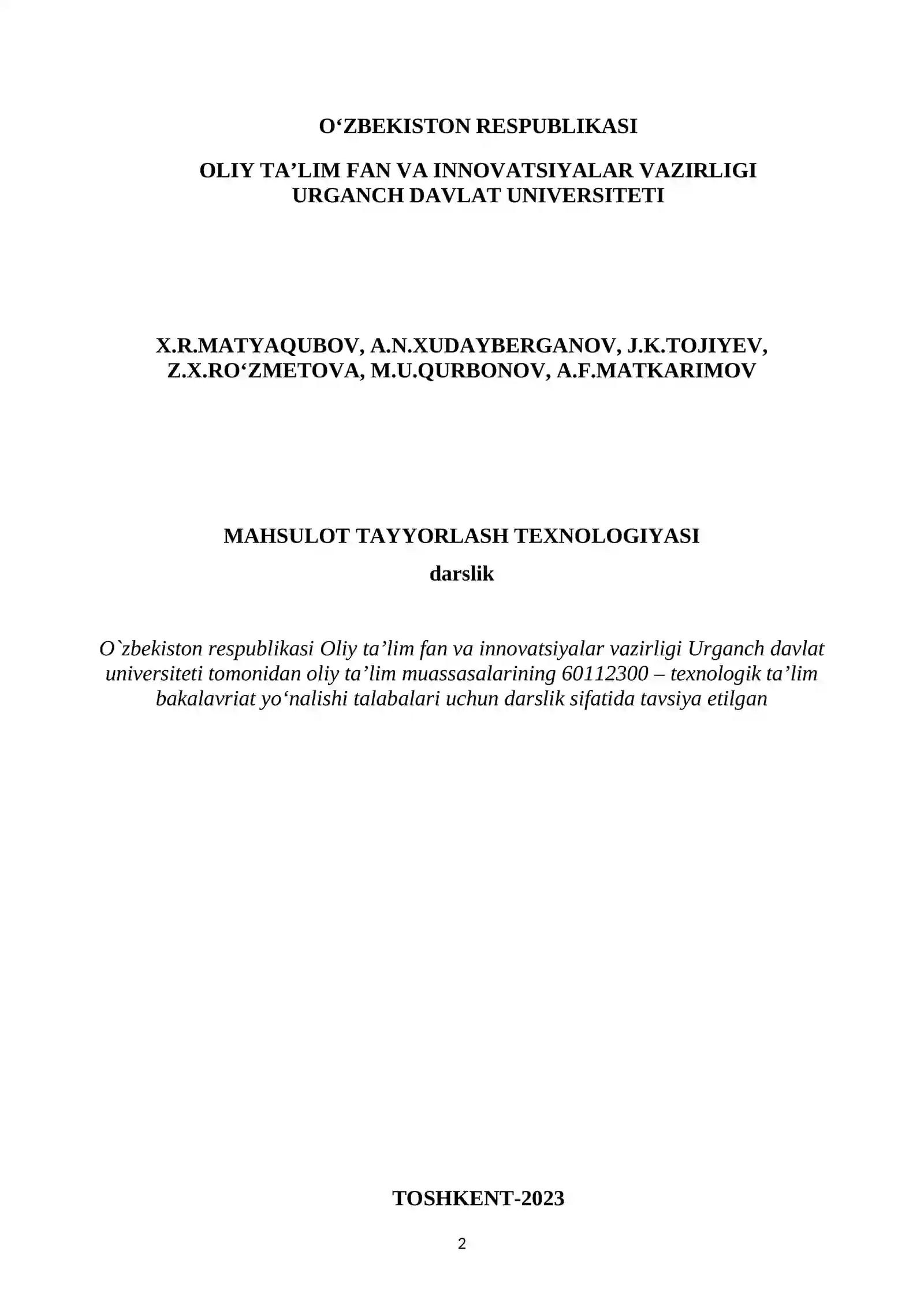 O‘ZBEKISTON RESPUBLIKASI

OLIY TA’LIM FAN VA INNOVATSIYALAR VAZIRLIGI
URGANCH DAVLAT UNIVERSITETI

X.R.MATYAQUBOV, A.N.XUDAYBERGANOV, J.K.TOJIYEV, Z.X.RO‘ZMETOVA, M.U.QURBONOV, A.F.MATKARIMOV

MAHSULOT TAYYORLASH TEXNOLOGIYASI

darslik

O`zbekiston respublikasi Oliy ta’lim fan va innovatsiyalar vazirligi Urganch davlat universiteti tomonidan oliy ta’lim muassasalarining 60112300 – texnologik ta’lim bakalavriat yo‘nalishi talabalari uchun darslik sifatida tavsiya etilgan

TOSHKENT-2023

2